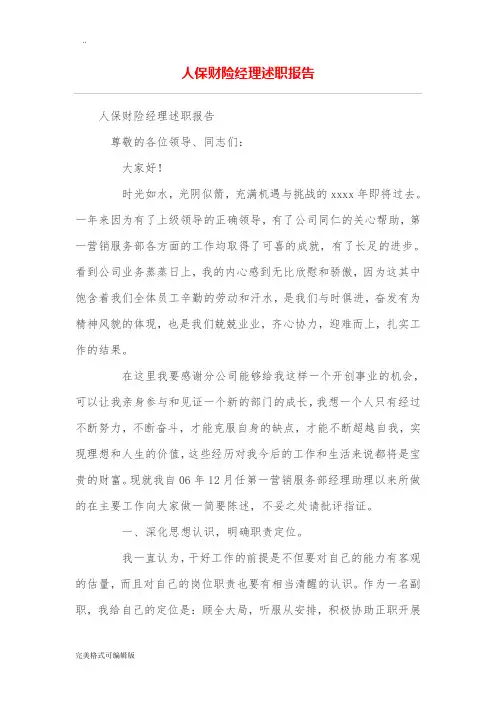 ..

人保财险经理述职报告

人保财险经理述职报告

尊敬的各位领导、同志们：

大家好！

时光如水，光阴似箭，充满机遇与挑战的 xxxx 年即将过去。一年来因为有了上级领导的正确领导，有了公司同仁的关心帮助，第一营销服务部各方面的工作均取得了可喜的成就，有了长足的进步。看到公司业务蒸蒸日上，我的内心感到无比欣慰和骄傲，因为这其中饱含着我们全体员工辛勤的劳动和汗水，是我们与时俱进，奋发有为精神风貌的体现，也是我们兢兢业业，齐心协力，迎难而上，扎实工作的结果。

在这里我要感谢分公司能够给我这样一个开创事业的机会，可以让我亲身参与和见证一个新的部门的成长，我想一个人只有经过不断努力，不断奋斗，才能克服自身的缺点，才能不断超越自我，实现理想和人生的价值，这些经历对我今后的工作和生活来说都将是宝贵的财富。现就我自 06 年 12 月任第一营销服务部经理助理以来所做的在主要工作向大家做一简要陈述，不妥之处请批评指证。

一、深化思想认识，明确职责定位。

我一直认为，干好工作的前提是不但要对自己的能力有客观的估量，而且对自己的岗位职责也要有相当清醒的认识。作为一名副职，我给自己的定位是：顾全大局，听服从安排，积极协助正职开展

完美格式可编辑版